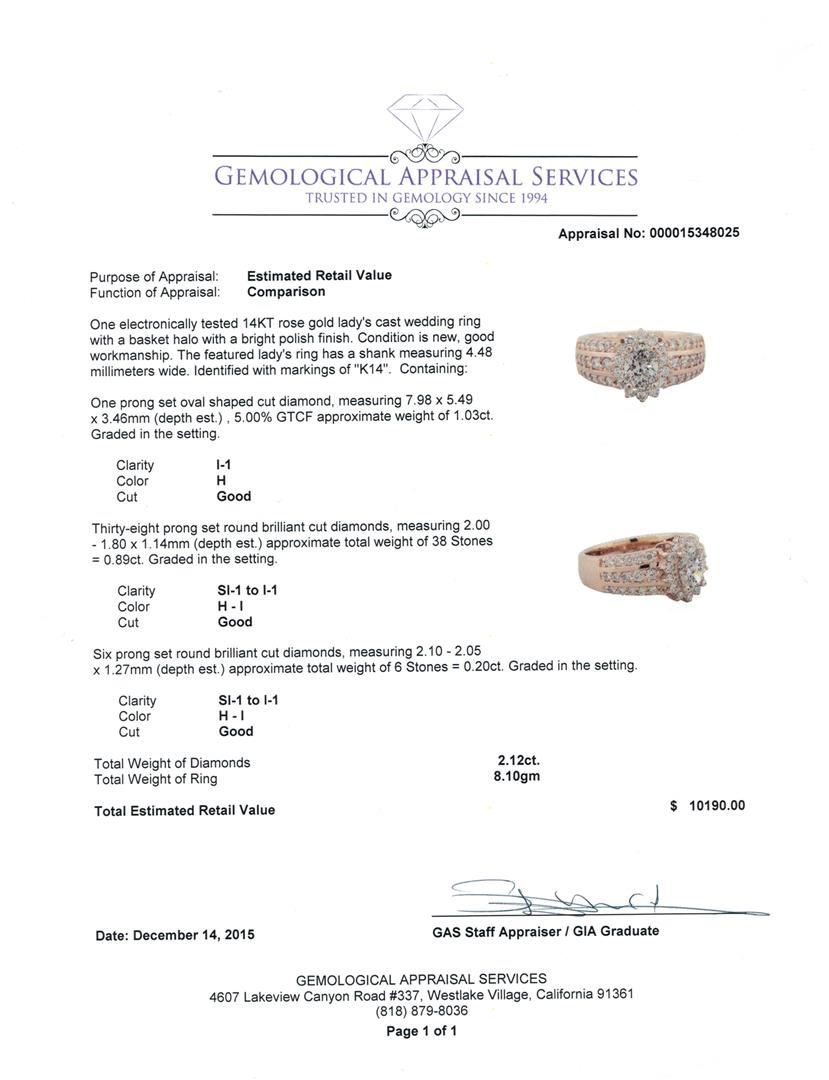 GEMOLOGICAL APPRAISAL SERVICES
TRUSTED IN GEMOLOGY SINCE 1994

Appraisal No: 000015348025

Purpose of Appraisal: Estimated Retail Value
Function of Appraisal: Comparison

One electronically tested 14KT rose gold lady's cast wedding ring with a basket halo with a bright polish finish. Condition is new, good workmanship. The featured lady's ring has a shank measuring 4.48 millimeters wide. Identified with markings of "K14". Containing:

One prong set oval shaped cut diamond, measuring 7.98 x 5.49 x 3.46mm (depth est.) , 5.00% GTCF approximate weight of 1.03ct. Graded in the setting.

Clarity I-1
Color H
Cut Good

Thirty-eight prong set round brilliant cut diamonds, measuring 2.00 - 1.80 x 1.14mm (depth est.) approximate total weight of 38 Stones = 0.89ct. Graded in the setting.

Clarity SI-1 to I-1
Color H - I
Cut Good

Six prong set round brilliant cut diamonds, measuring 2.10 - 2.05 x 1.27mm (depth est.) approximate total weight of 6 Stones = 0.20ct. Graded in the setting.

Clarity SI-1 to I-1
Color H - I
Cut Good

Total Weight of Diamonds 2.12ct.
Total Weight of Ring 8.10gm

Total Estimated Retail Value $ 10190.00

Date: December 14, 2015

GAS Staff Appraiser / GIA Graduate

GEMOLOGICAL APPRAISAL SERVICES
4607 Lakeview Canyon Road #337, Westlake Village, California 91361
(818) 879-8036
Page 1 of 1